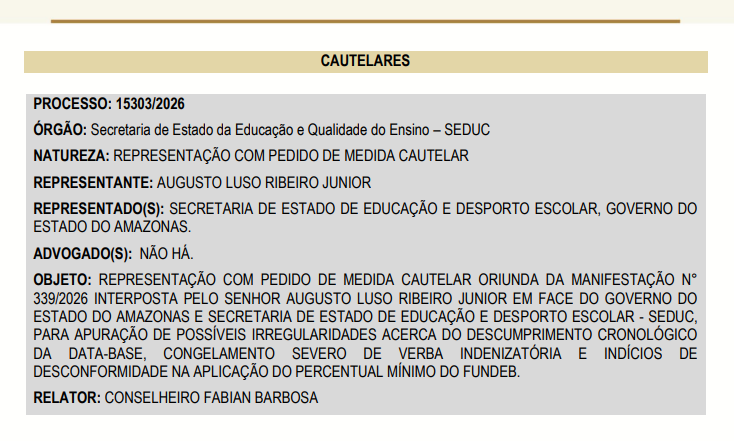 CAUTELARES

PROCESSO: 15303/2026

ÓRGÃO: Secretaria de Estado da Educação e Qualidade do Ensino – SEDUC

NATUREZA: REPRESENTAÇÃO COM PEDIDO DE MEDIDA CAUTELAR

REPRESENTANTE: AUGUSTO LUSO RIBEIRO JUNIOR

REPRESENTADO(S): SECRETARIA DE ESTADO DE EDUCAÇÃO E DESPORTO ESCOLAR, GOVERNO DO ESTADO DO AMAZONAS.

ADVOGADO(S): NÃO HÁ.

OBJETO: REPRESENTAÇÃO COM PEDIDO DE MEDIDA CAUTELAR ORIUNDA DA MANIFESTAÇÃO N° 339/2026 INTERPOSTA PELO SENHOR AUGUSTO LUSO RIBEIRO JUNIOR EM FACE DO GOVERNO DO ESTADO DO AMAZONAS E SECRETARIA DE ESTADO DE EDUCAÇÃO E DESPORTO ESCOLAR - SEDUC, PARA APURAÇÃO DE POSSÍVEIS IRREGULARIDADES ACERCA DO DESCUMPRIMENTO CRONOLÓGICO DA DATA-BASE, CONGELAMENTO SEVERO DE VERBA INDENIZATÓRIA E INDÍCIOS DE DESCONFORMIDADE NA APLICAÇÃO DO PERCENTUAL MÍNIMO DO FUNDEB.

RELATOR: CONSELHEIRO FABIAN BARBOSA